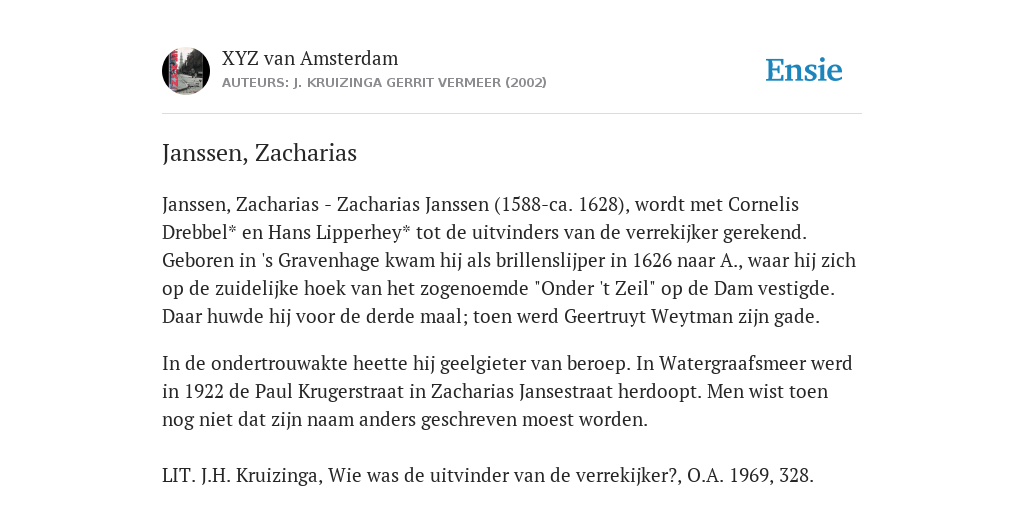 XYZ van Amsterdam
AUTEURS: J. KRUIZINGA GERRIT VERMEER (2002)

Ensie

Janssen, Zacharias

Janssen, Zacharias - Zacharias Janssen (1588-ca. 1628), wordt met Cornelis Drebbel* en Hans Lipperhey* tot de uitvinders van de verrekijker gerekend. Geboren in 's Gravenhage kwam hij als brillenslijper in 1626 naar A., waar hij zich op de zuidelijke hoek van het zogenoemde "Onder 't Zeil" op de Dam vestigde. Daar huwde hij voor de derde maal; toen werd Geertruyt Weytman zijn gade.

In de ondertrouwakte heette hij geelgieter van beroep. In Watergraafsmeer werd in 1922 de Paul Krugerstraat in Zacharias Jansestraat herdoopt. Men wist toen nog niet dat zijn naam anders geschreven moest worden.

LIT. J.H. Kruizinga, Wie was de uitvinder van de verrekijker?, O.A. 1969, 328.